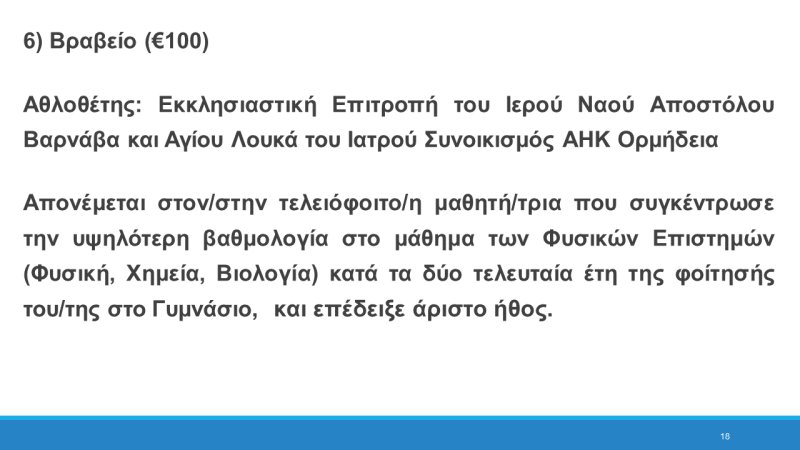 6) Βραβείο (€100)

Αθλοθέτης: Εκκλησιαστική Επιτροπή του Ιερού Ναού Αποστόλου Βαρνάβα και Αγίου Λουκά του Ιατρού Συνοικισμός ΑΗΚ Ορμήδεια

Απονέμεται στον/στην τελειόφοιτο/η μαθητή/τρια που συγκέντρωσε την υψηλότερη βαθμολογία στο μάθημα των Φυσικών Επιστημών (Φυσική, Χημεία, Βιολογία) κατά τα δύο τελευταία έτη της φοίτησής του/της στο Γυμνάσιο, και επέδειξε άριστο ήθος.

18